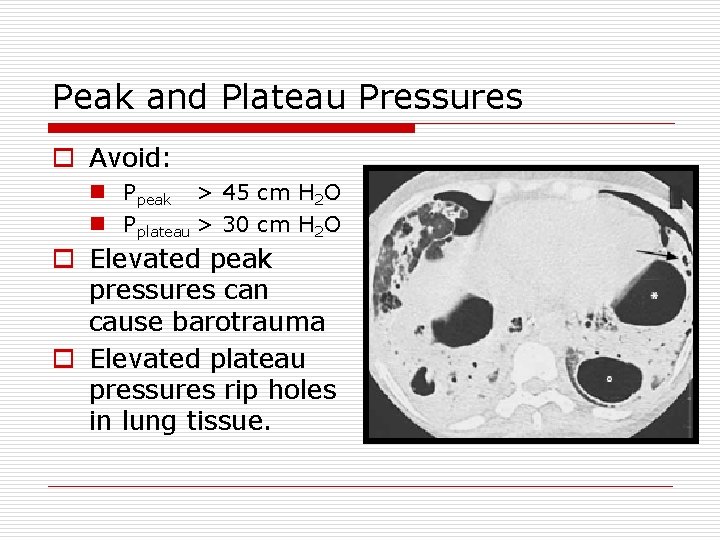 Peak and Plateau Pressures

Avoid:

$P_{peak}$ > 45 cm $H_2O$

$P_{plateau}$ > 30 cm $H_2O$

Elevated peak pressures can cause barotrauma

Elevated plateau pressures rip holes in lung tissue.